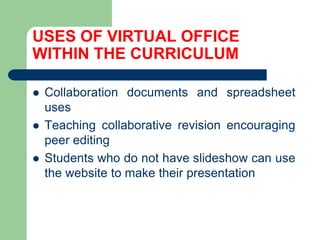 USES OF VIRTUAL OFFICE WITHIN THE CURRICULUM

- Collaboration documents and spreadsheet uses
- Teaching collaborative revision encouraging peer editing
- Students who do not have slideshow can use the website to make their presentation